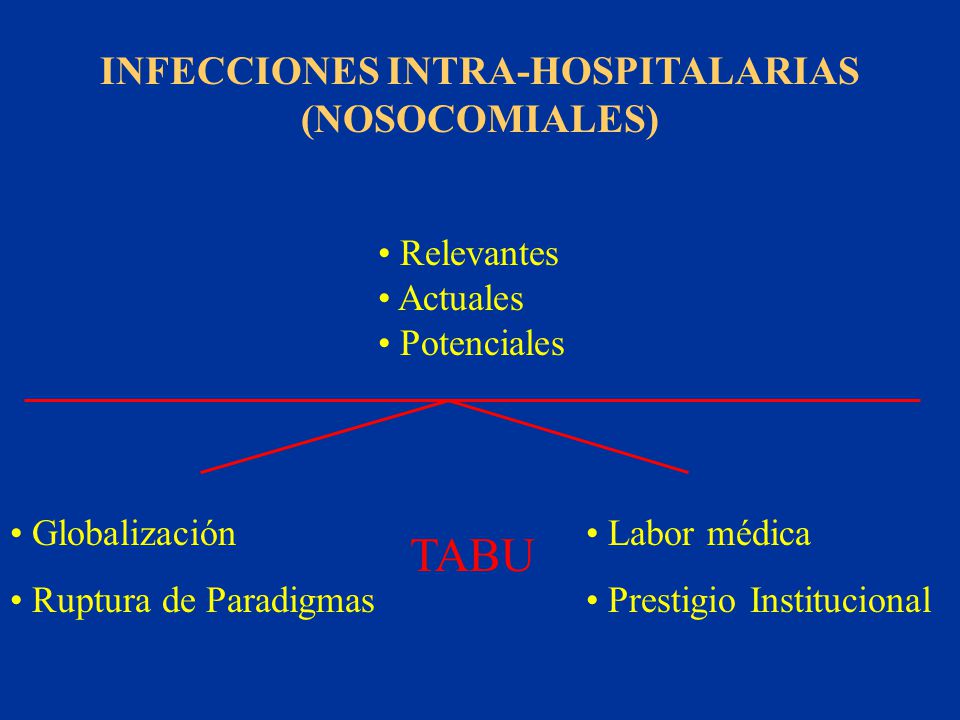 INFECCIONES INTRA-HOSPITALARIAS (NOSOCOMIALES)

• Relevantes
• Actuales
• Potenciales

• Globalización
• Ruptura de Paradigmas

TABU

• Labor médica
• Prestigio Institucional